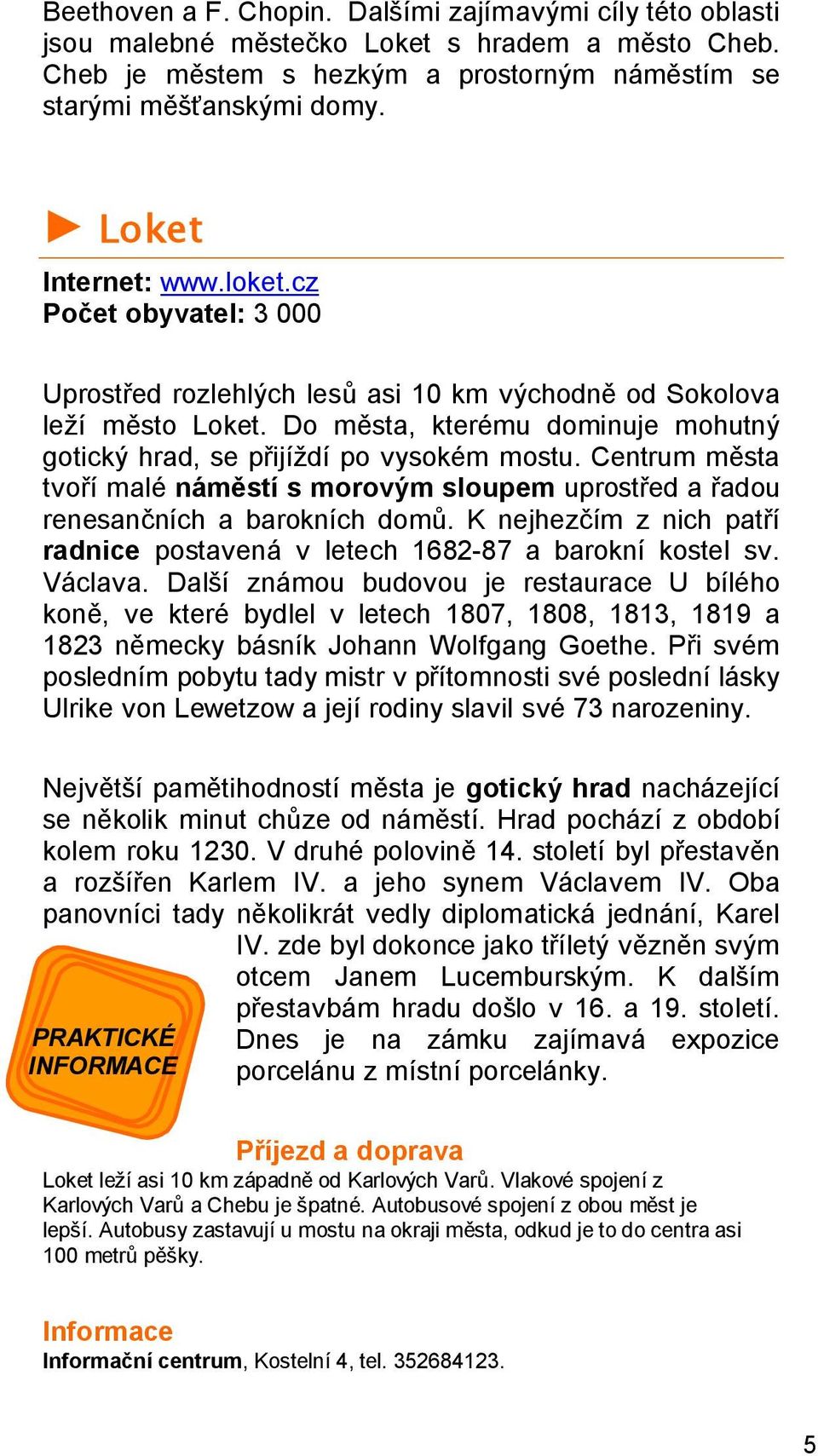 Beethoven a F. Chopin. Dalšími zajímavými cíly této oblasti jsou malebné městečko Loket s hradem a město Cheb. Cheb je městem s hezkým a prostorným náměstím se starými měšťanskými domy.

Loket

Internet: www.loket.cz
Počet obyvatel: 3 000

Uprostřed rozlehlých lesů asi 10 km východně od Sokolova leží město Loket. Do města, kterému dominuje mohutný gotický hrad, se přijíždí po vysokém mostu. Centrum města tvoří malé náměstí s morovým sloupem uprostřed a řadou renesančních a barokních domů. K nejhezčím z nich patří radnice postavená v letech 1682-87 a barokní kostel sv. Václava. Další známou budovou je restaurace U bílého koně, ve které bydlel v letech 1807, 1808, 1813, 1819 a 1823 německy básník Johann Wolfgang Goethe. Při svém posledním pobytu tady mistr v přítomnosti své poslední lásky Ulrike von Lewetzow a její rodiny slavil své 73 narozeniny.

Největší pamětihodností města je gotický hrad nacházející se několik minut chůze od náměstí. Hrad pochází z období kolem roku 1230. V druhé polovině 14. století byl přestavěn a rozšířen Karlem IV. a jeho synem Václavem IV. Oba panovníci tady několikrát vedly diplomatická jednání, Karel IV. zde byl dokonce jako tříletý vězněn svým otcem Janem Lucemburským. K dalším přestavbám hradu došlo v 16. a 19. století. Dnes je na zámku zajímavá expozice porcelánu z místní porcelánky.

PRAKTICKÉ INFORMACE

Příjezd a doprava
Loket leží asi 10 km západně od Karlových Varů. Vlakové spojení z Karlových Varů a Chebu je špatné. Autobusové spojení z obou měst je lepší. Autobusy zastavují u mostu na okraji města, odkud je to do centra asi 100 metrů pěšky.

Informace
Informační centrum, Kostelní 4, tel. 352684123.

5